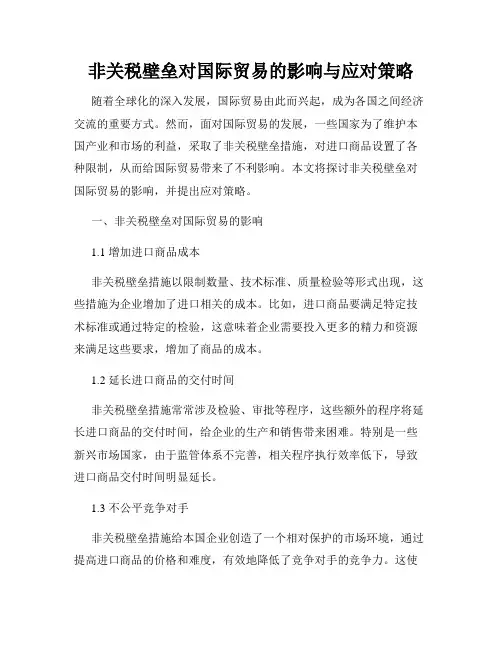 非关税壁垒对国际贸易的影响与应对策略

随着全球化的深入发展，国际贸易由此而兴起，成为各国之间经济交流的重要方式。然而，面对国际贸易的发展，一些国家为了维护本国产业和市场的利益，采取了非关税壁垒措施，对进口商品设置了各种限制，从而给国际贸易带来了不利影响。本文将探讨非关税壁垒对国际贸易的影响，并提出应对策略。

一、非关税壁垒对国际贸易的影响

1.1 增加进口商品成本

非关税壁垒措施以限制数量、技术标准、质量检验等形式出现，这些措施为企业增加了进口相关的成本。比如，进口商品要满足特定技术标准或通过特定的检验，这意味着企业需要投入更多的精力和资源来满足这些要求，增加了商品的成本。

1.2 延长进口商品的交付时间

非关税壁垒措施常常涉及检验、审批等程序，这些额外的程序将延长进口商品的交付时间，给企业的生产和销售带来困难。特别是一些新兴市场国家，由于监管体系不完善，相关程序执行效率低下，导致进口商品交付时间明显延长。

1.3 不公平竞争对手

非关税壁垒措施给本国企业创造了一个相对保护的市场环境，通过提高进口商品的价格和难度，有效地降低了竞争对手的竞争力。这使